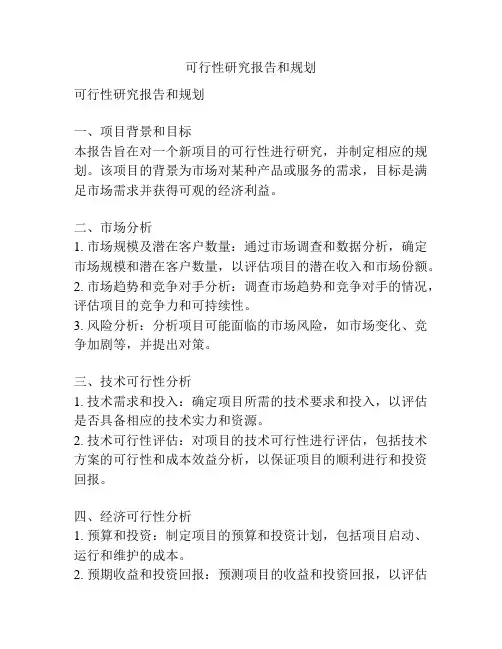 可行性研究报告和规划

可行性研究报告和规划

一、项目背景和目标
本报告旨在对一个新项目的可行性进行研究，并制定相应的规划。该项目的背景为市场对某种产品或服务的需求，目标是满足市场需求并获得可观的经济利益。

二、市场分析
1. 市场规模及潜在客户数量：通过市场调查和数据分析，确定市场规模和潜在客户数量，以评估项目的潜在收入和市场份额。
2. 市场趋势和竞争对手分析：调查市场趋势和竞争对手的情况，评估项目的竞争力和可持续性。
3. 风险分析：分析项目可能面临的市场风险，如市场变化、竞争加剧等，并提出对策。

三、技术可行性分析
1. 技术需求和投入：确定项目所需的技术要求和投入，以评估是否具备相应的技术实力和资源。
2. 技术可行性评估：对项目的技术可行性进行评估，包括技术方案的可行性和成本效益分析，以保证项目的顺利进行和投资回报。

四、经济可行性分析
1. 预算和投资：制定项目的预算和投资计划，包括项目启动、运行和维护的成本。
2. 预期收益和投资回报：预测项目的收益和投资回报，以评估